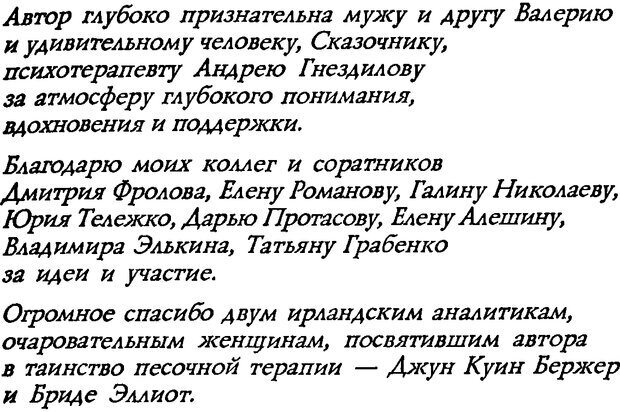 Автор глубоко признательна мужу и другу Валерию и удивительному человеку, Сказочнику, психотерапевту Андрею Гнездилову за атмосферу глубокого понимания, вдохновения и поддержки.

Благодарю моих коллег и соратников Дмитрия Фролова, Елену Романову, Галину Николаеву, Юрия Тележко, Дарью Протасову, Елену Алешину, Владимира Элькина, Татьяну Грабенко за идеи и участие.

Огромное спасибо двум ирландским аналитикам, очаровательным женщинам, посвятившим автора в таинство песочной терапии — Джун Куин Бержер и Бриде Эллиот.